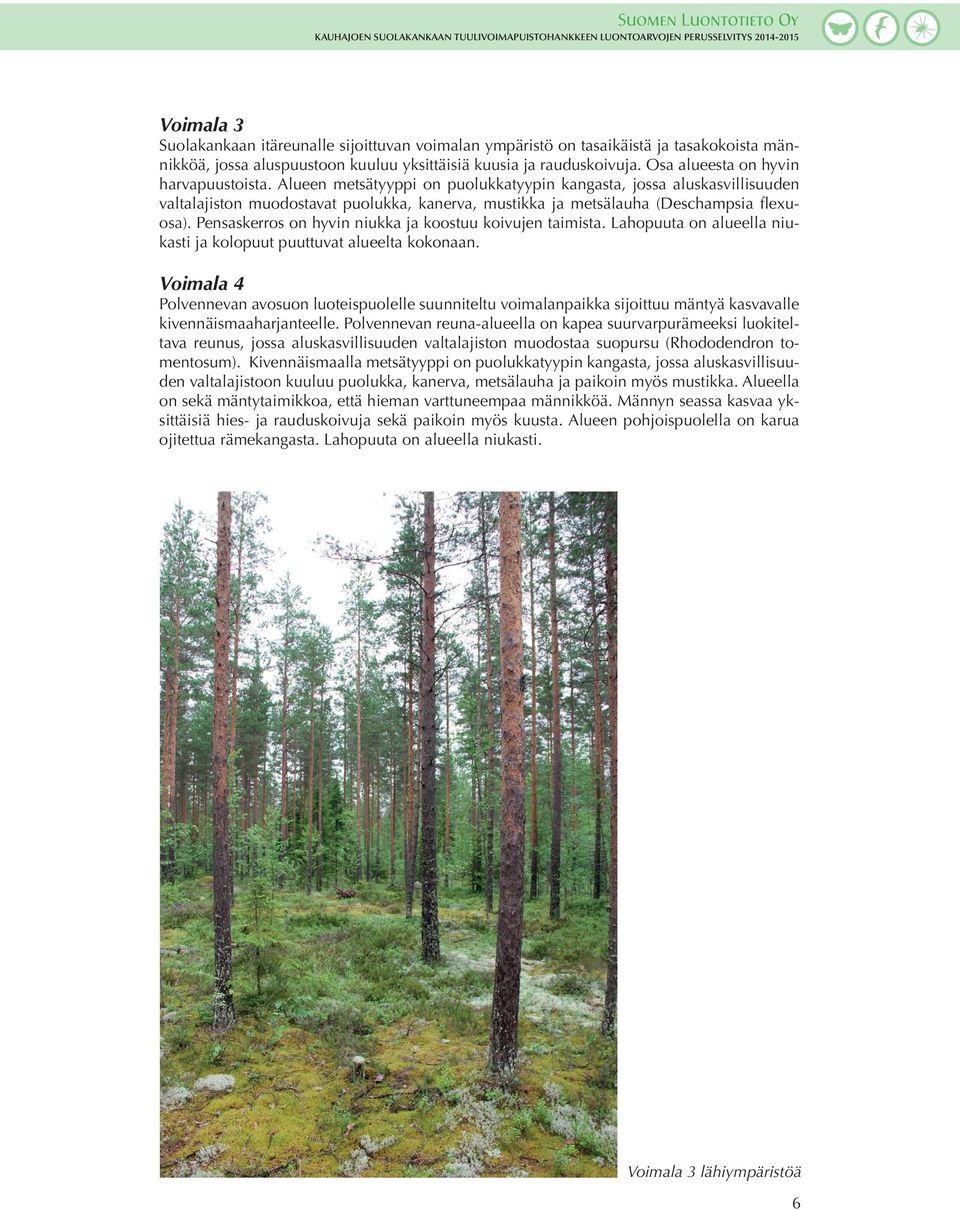 Suomen Luontotieto Oy
KAUHAJOEN SUOLAKANKAAN TUULIVOIMAPUISTOHANKKEEN LUONTOARVOJEN PERUSSELVITYS 2014-2015

Voimala 3
Suolakankaan itäreunalle sijoittuvan voimalan ympäristö on tasaikäistä ja tasakokoista männikköä, jossa aluspuustoon kuuluu yksittäisiä kuusia ja rauduskoivuja. Osa alueesta on hyvin harvapuustoista. Alueen metsätyyppi on puolukkatyypin kangasta, jossa aluskasvillisuuden valtalajiston muodostavat puolukka, kanerva, mustikka ja metsälauha (Deschampsia flexuosa). Pensaskerros on hyvin niukka ja koostuu koivujen taimista. Lahopuuta on alueella niukasti ja kolopuut puuttuvat alueelta kokonaan.

Voimala 4
Polvennevan avosuon luoteispuolelle suunniteltu voimalanpaikka sijoittuu mäntyä kasvavalle kivennäismaaharjanteelle. Polvennevan reuna-alueella on kapea suurvarpurämeeksi luokiteltava reunus, jossa aluskasvillisuuden valtalajiston muodostaa suopursu (Rhododendron tomentosum). Kivennäismaalla metsätyyppi on puolukkatyypin kangasta, jossa aluskasvillisuuden valtalajistoon kuuluu puolukka, kanerva, metsälauha ja paikoin myös mustikka. Alueella on sekä mäntytaimikkoa, että hieman varttuneempaa männikköä. Männyn seassa kasvaa yksittäisiä hies- ja rauduskoivuja sekä paikoin myös kuusta. Alueen pohjoispuolella on karua ojitettua rämekangasta. Lahopuuta on alueella niukasti.

Voimala 3 lähiympäristöä

6